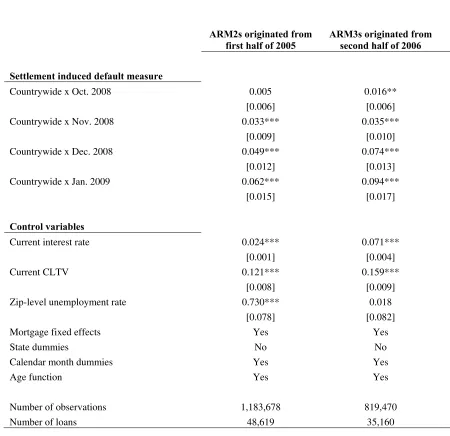 |  | ARM2s originated from first half of 2005 | ARM3s originated from second half of 2006 |
|---|---|---|
| Settlement induced default measure |  |  |
| Countrywide x Oct. 2008 | 0.005 | 0.016** |
|  | [0.006] | [0.006] |
| Countrywide x Nov. 2008 | 0.033*** | 0.035*** |
|  | [0.009] | [0.010] |
| Countrywide x Dec. 2008 | 0.049*** | 0.074*** |
|  | [0.012] | [0.013] |
| Countrywide x Jan. 2009 | 0.062*** | 0.094*** |
|  | [0.015] | [0.017] |
| Control variables |  |  |
| Current interest rate | 0.024*** | 0.071*** |
|  | [0.001] | [0.004] |
| Current CLTV | 0.121*** | 0.159*** |
|  | [0.008] | [0.009] |
| Zip-level unemployment rate | 0.730*** | 0.018 |
|  | [0.078] | [0.082] |
| Mortgage fixed effects | Yes | Yes |
| State dummies | No | No |
| Calendar month dummies | Yes | Yes |
| Age function | Yes | Yes |
| Number of observations | 1,183,678 | 819,470 |
| Number of loans | 48,619 | 35,160 |